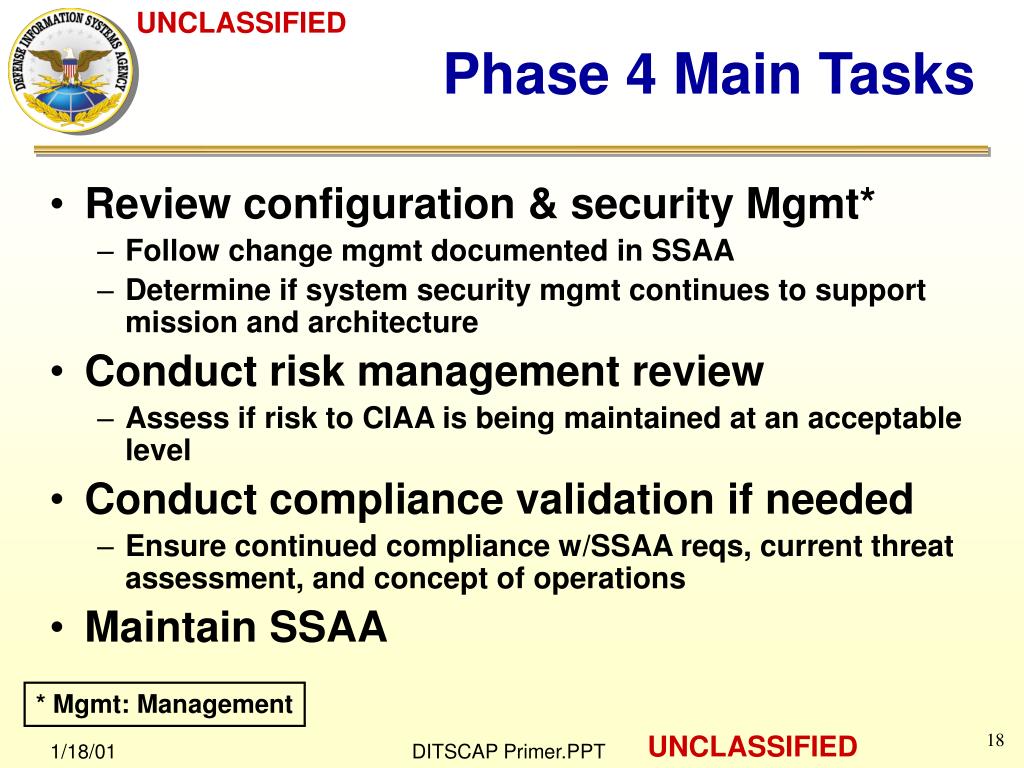 DEFENSE INFORMATION SYSTEMS AGENCY

UNCLASSIFIED

Phase 4 Main Tasks

• Review configuration & security Mgmt*
– Follow change mgmt documented in SSAA
– Determine if system security mgmt continues to support mission and architecture

• Conduct risk management review
– Assess if risk to CIAA is being maintained at an acceptable level

• Conduct compliance validation if needed
– Ensure continued compliance w/SSAA reqs, current threat assessment, and concept of operations

• Maintain SSAA

* Mgmt: Management

1/18/01

DITSCAP Primer.PPT

UNCLASSIFIED

18